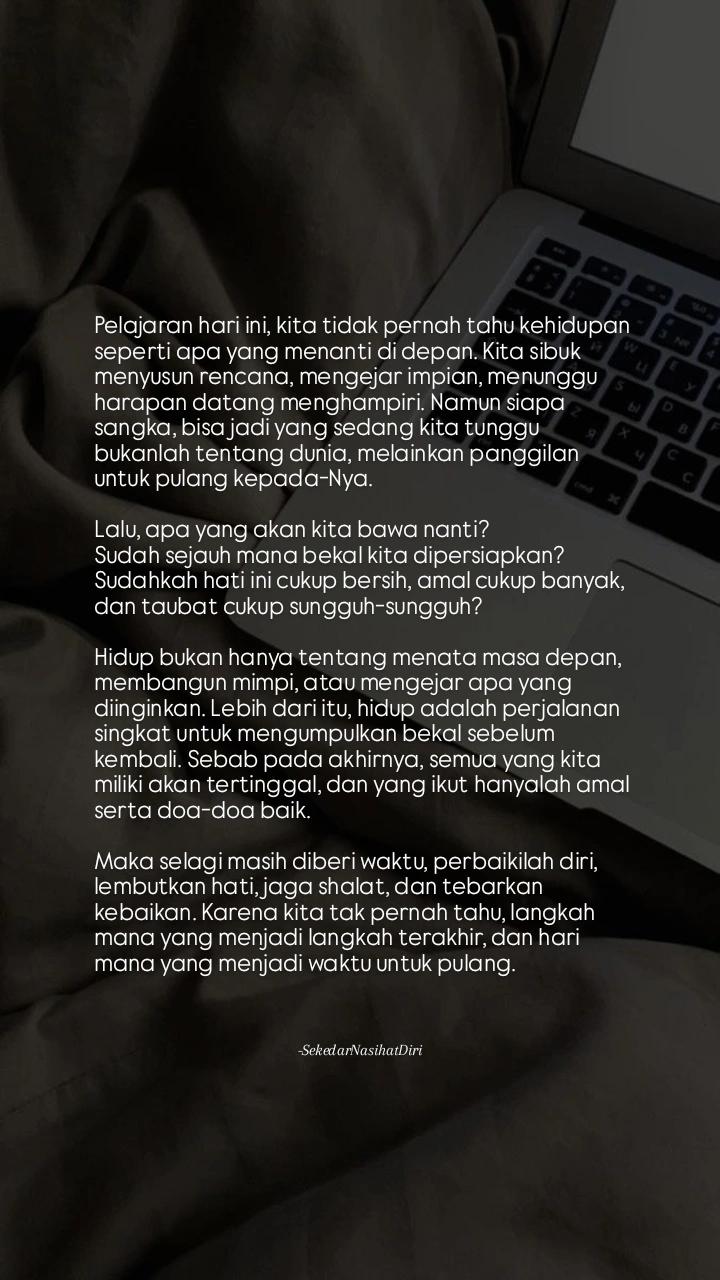 Pelajaran hari ini, kita tidak pernah tahu kehidupan seperti apa yang menanti di depan. Kita sibuk menyusun rencana, mengejar impian, menunggu harapan datang menghampiri. Namun siapa sangka, bisa jadi yang sedang kita tunggu bukanlah tentang dunia, melainkan panggilan untuk pulang kepada-Nya.

Lalu, apa yang akan kita bawa nanti?
Sudah sejauh mana bekal kita dipersiapkan?
Sudahkah hati ini cukup bersih, amal cukup banyak, dan taubat cukup sungguh-sungguh?

Hidup bukan hanya tentang menata masa depan, membangun mimpi, atau mengejar apa yang diinginkan. Lebih dari itu, hidup adalah perjalanan singkat untuk mengumpulkan bekal sebelum kembali. Sebab pada akhirnya, semua yang kita miliki akan tertinggal, dan yang ikut hanyalah amal serta doa-doa baik.

Maka selagi masih diberi waktu, perbaikilah diri, lembutkan hati, jaga shalat, dan tebarkan kebaikan. Karena kita tak pernah tahu, langkah mana yang menjadi langkah terakhir, dan hari mana yang menjadi waktu untuk pulang.

-SekedarNasihatDiri